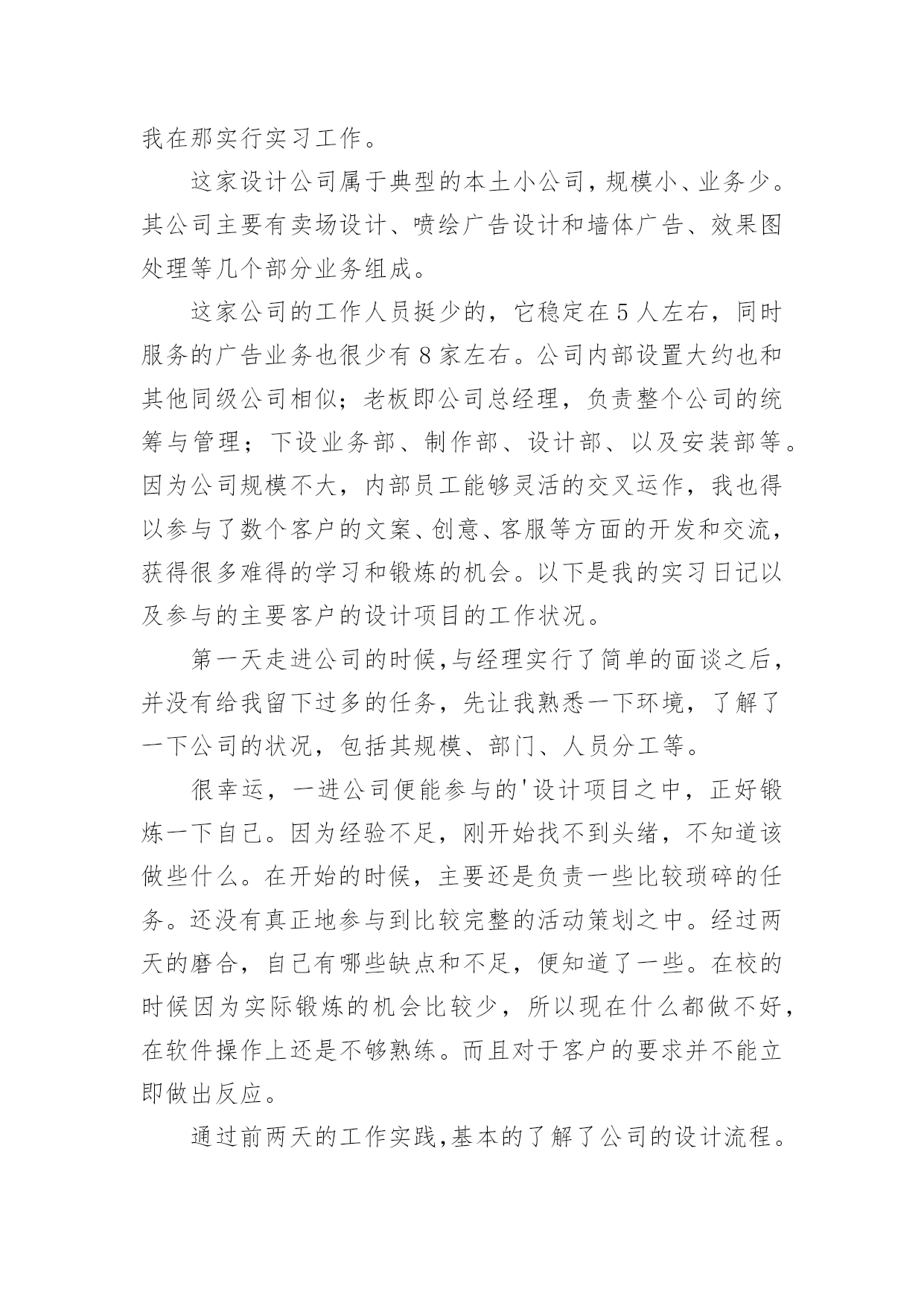 我在那实行实习工作。

这家设计公司属于典型的本土小公司，规模小、业务少。其公司主要有卖场设计、喷绘广告设计和墙体广告、效果图处理等几个部分业务组成。

这家公司的工作人员挺少的，它稳定在5人左右，同时服务的广告业务也很少有8家左右。公司内部设置大约也和其他同级公司相似；老板即公司总经理，负责整个公司的统筹与管理；下设业务部、制作部、设计部、以及安装部等。因为公司规模不大，内部员工能够灵活的交叉运作，我也得以参与了数个客户的文案、创意、客服等方面的开发和交流，获得很多难得的学习和锻炼的机会。以下是我的实习日记以及参与的主要客户的设计项目的工作状况。

第一天走进公司的时候，与经理实行了简单的面谈之后，并没有给我留下过多的任务，先让我熟悉一下环境，了解了一下公司的状况，包括其规模、部门、人员分工等。

很幸运，一进公司便能参与的'设计项目之中，正好锻炼一下自己。因为经验不足，刚开始找不到头绪，不知道该做些什么。在开始的时候，主要还是负责一些比较琐碎的任务。还没有真正地参与到比较完整的活动策划之中。经过两天的磨合，自己有哪些缺点和不足，便知道了一些。在校的时候因为实际锻炼的机会比较少，所以现在什么都做不好，在软件操作上还是不够熟练。而且对于客户的要求并不能立即做出反应。

通过前两天的工作实践，基本的了解了公司的设计流程。